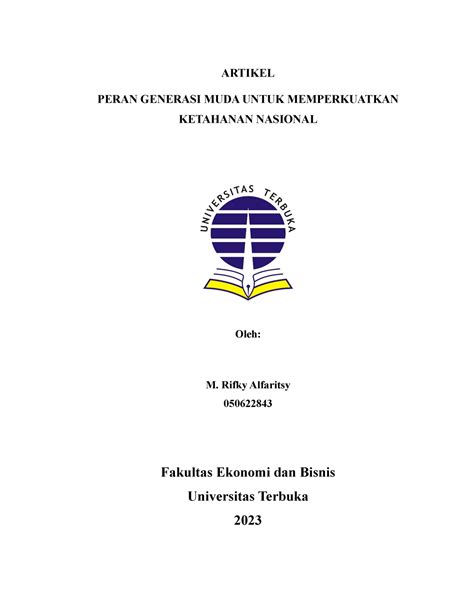 ARTIKEL

PERAN GENERASI MUDA UNTUK MEMPERKUATKAN KETAHANAN NASIONAL

UNIVERSITAS TERBUKA

Oleh:

M. Rifky Alfaritsy
050622843

Fakultas Ekonomi dan Bisnis
Universitas Terbuka
2023